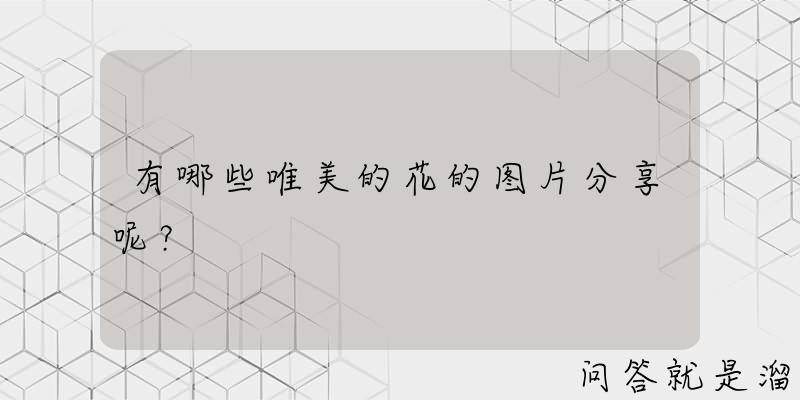 有哪些唯美的花的图片分享呢？

问答就是溜